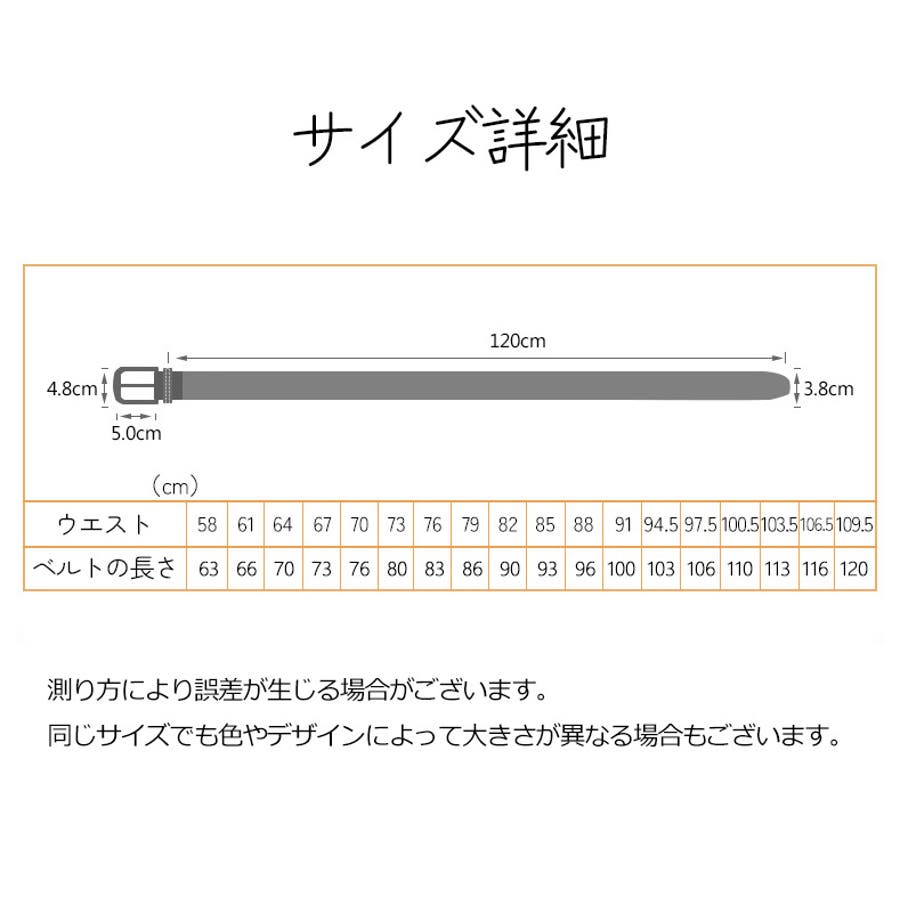 サイズ詳細

120cm

4.8cm

3.8cm

5.0cm

（cm）

| ウエスト | 58 | 61 | 64 | 67 | 70 | 73 | 76 | 79 | 82 | 85 | 88 | 91 | 94.5 | 97.5 | 100.5 | 103.5 | 106.5 | 109.5 |
|---|---|---|---|---|---|---|---|---|---|---|---|---|---|---|---|---|---|---|
| ベルトの長さ | 63 | 66 | 70 | 73 | 76 | 80 | 83 | 86 | 90 | 93 | 96 | 100 | 103 | 106 | 110 | 113 | 116 | 120 |

測り方により誤差が生じる場合がございます。

同じサイズでも色やデザインによって大きさが異なる場合もございます。